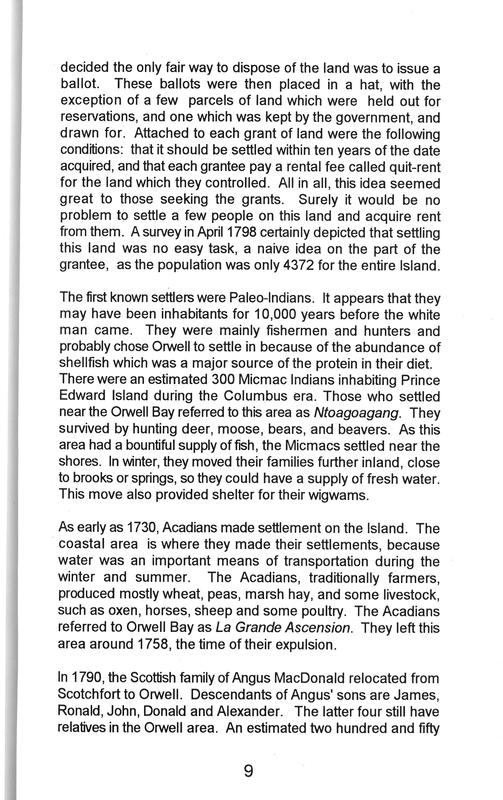 decided the only fair way to dispose of the land was to issue a ballot. These ballots were then placed in a hat, with the exception of a few parcels of land which were held out for reservations, and one which was kept by the government, and drawn for. Attached to each grant of land were the following conditions: that it should be settled within ten years of the date acquired, and that each grantee pay a rental fee called quit-rent for the land which they controlled. All in all, this idea seemed great to those seeking the grants. Surely it would be no problem to settle a few people on this land and acquire rent from them. A survey in April 1798 certainly depicted that settling this land was no easy task, a naive idea on the part of the grantee, as the population was only 4372 for the entire Island.

The first known settlers were Paleo-Indians. It appears that they may have been inhabitants for 10,000 years before the white man came. They were mainly fishermen and hunters and probably chose Orwell to settle in because of the abundance of shellfish which was a major source of the protein in their diet. There were an estimated 300 Micmac Indians inhabiting Prince Edward Island during the Columbus era. Those who settled near the Orwell Bay referred to this area as Ntoagoagang. They survived by hunting deer, moose, bears, and beavers. As this area had a bountiful supply of fish, the Micmacs settled near the shores. In winter, they moved their families further inland, close to brooks or springs, so they could have a supply of fresh water. This move also provided shelter for their wigwams.

As early as 1730, Acadians made settlement on the Island. The coastal area is where they made their settlements, because water was an important means of transportation during the winter and summer. The Acadians, traditionally farmers, produced mostly wheat, peas, marsh hay, and some livestock, such as oxen, horses, sheep and some poultry. The Acadians referred to Orwell Bay as La Grande Ascension. They left this area around 1758, the time of their expulsion.

In 1790, the Scottish family of Angus MacDonald relocated from Scotchfort to Orwell. Descendants of Angus' sons are James, Ronald, John, Donald and Alexander. The latter four still have relatives in the Orwell area. An estimated two hundred and fifty

9